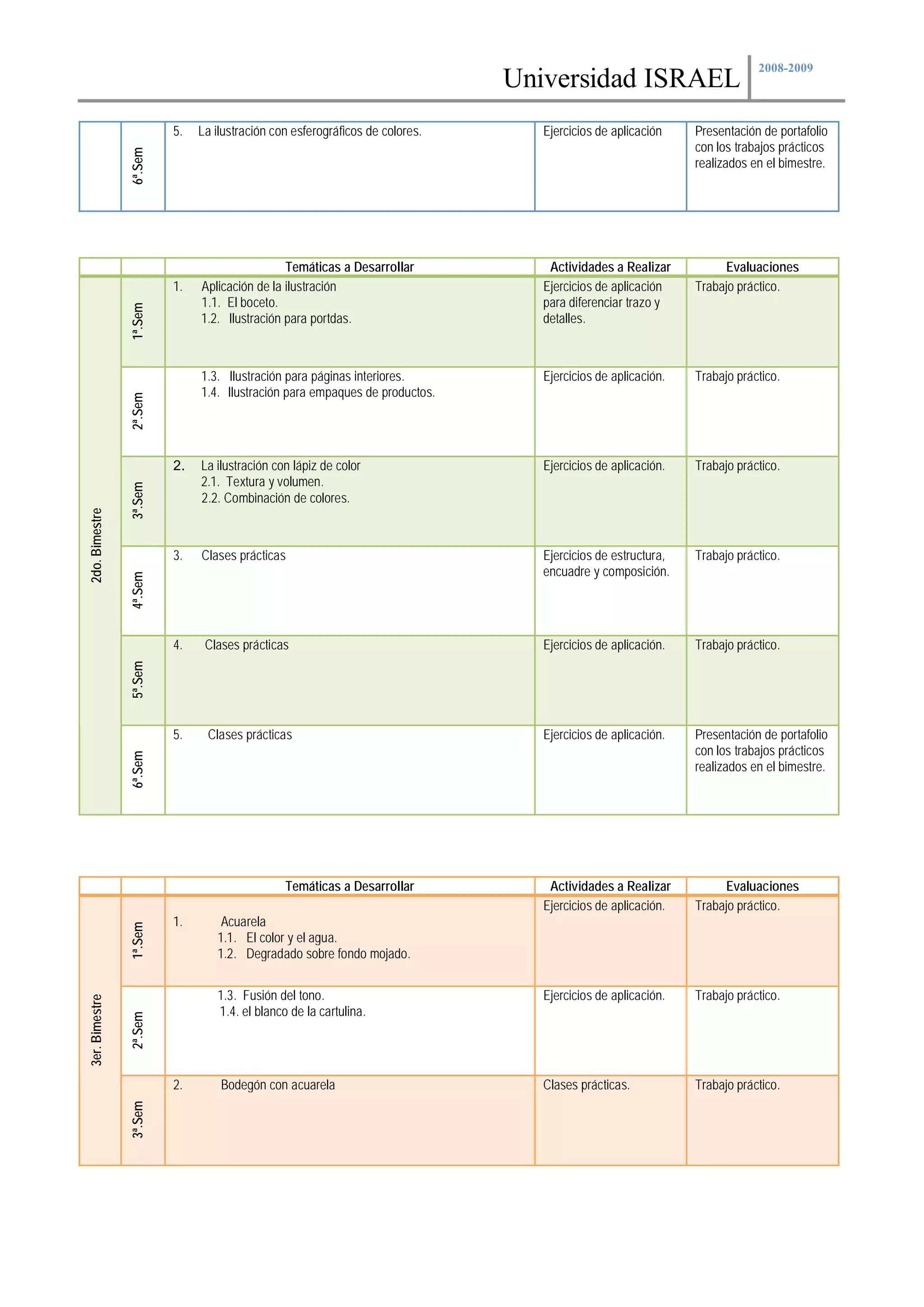 Universidad ISRAEL 2008-2009

| | | | | |
|---|---|---|---|---|
| | 6ª.Sem | 5. La ilustración con esferográficos de colores. | Ejercicios de aplicación | Presentación de portafolio con los trabajos prácticos realizados en el bimestre. |

| | | Temáticas a Desarrollar | Actividades a Realizar | Evaluaciones |
|---|---|---|---|---|
| 2do. Bimestre | 1ª.Sem | 1. Aplicación de la ilustración 1.1. El boceto. 1.2. Ilustración para portdas. | Ejercicios de aplicación para diferenciar trazo y detalles. | Trabajo práctico. |
| | 2ª.Sem | 1.3. Ilustración para páginas interiores. 1.4. Ilustración para empaques de productos. | Ejercicios de aplicación. | Trabajo práctico. |
| | 3ª.Sem | 2. La ilustración con lápiz de color 2.1. Textura y volumen. 2.2. Combinación de colores. | Ejercicios de aplicación. | Trabajo práctico. |
| | 4ª.Sem | 3. Clases prácticas | Ejercicios de estructura, encuadre y composición. | Trabajo práctico. |
| | 5ª.Sem | 4. Clases prácticas | Ejercicios de aplicación. | Trabajo práctico. |
| | 6ª.Sem | 5. Clases prácticas | Ejercicios de aplicación. | Presentación de portafolio con los trabajos prácticos realizados en el bimestre. |

| | | Temáticas a Desarrollar | Actividades a Realizar | Evaluaciones |
|---|---|---|---|---|
| 3er. Bimestre | 1ª.Sem | 1. Acuarela 1.1. El color y el agua. 1.2. Degradado sobre fondo mojado. | Ejercicios de aplicación. | Trabajo práctico. |
| | 2ª.Sem | 1.3. Fusión del tono. 1.4. el blanco de la cartulina. | Ejercicios de aplicación. | Trabajo práctico. |
| | 3ª.Sem | 2. Bodegón con acuarela | Clases prácticas. | Trabajo práctico. |